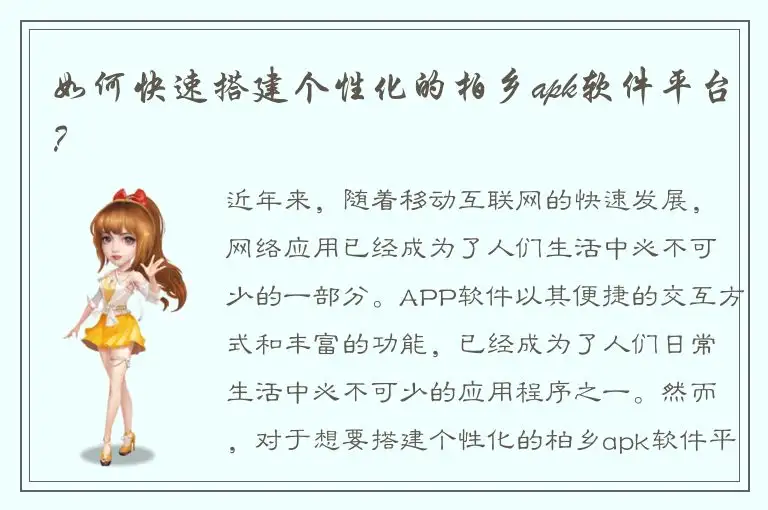 如何快速搭建个性化的柏乡apk软件平台?

近年来，随着移动互联网的快速发展，网络应用已经成为了人们生活中必不可少的一部分。APP软件以其便捷的交互方式和丰富的功能，已经成为了人们日常生活中必不可少的应用程序之一。然而，对于想要搭建个性化的柏乡apk软件平